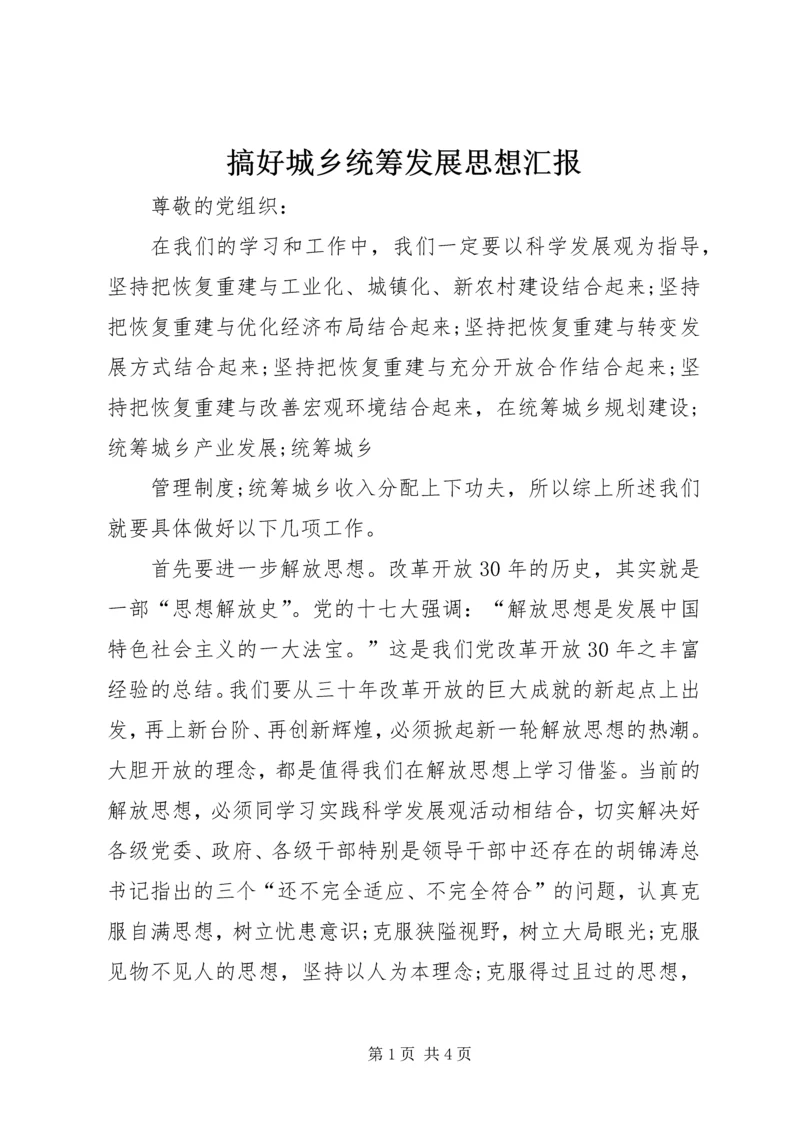 搞好城乡统筹发展思想汇报

尊敬的党组织：

在我们的学习和工作中，我们一定要以科学发展观为指导，坚持把恢复重建与工业化、城镇化、新农村建设结合起来；坚持把恢复重建与优化经济布局结合起来；坚持把恢复重建与转变发展方式结合起来；坚持把恢复重建与充分开放合作结合起来；坚持把恢复重建与改善宏观环境结合起来，在统筹城乡规划建设；统筹城乡产业发展；统筹城乡

管理制度；统筹城乡收入分配上下功夫，所以综上所述我们就要具体做好以下几项工作。

首先要进一步解放思想。改革开放30年的历史，其实就是一部“思想解放史”。党的十七大强调：“解放思想是发展中国特色社会主义的一大法宝。”这是我们党改革开放30年之丰富经验的总结。我们要从三十年改革开放的巨大成就的新起点上出发，再上新台阶、再创新辉煌，必须掀起新一轮解放思想的热潮。大胆开放的理念，都是值得我们在解放思想上学习借鉴。当前的解放思想，必须同学习实践科学发展观活动相结合，切实解决好各级党委、政府、各级干部特别是领导干部中还存在的胡锦涛总书记指出的三个“还不完全适应、不完全符合”的问题，认真克服自满思想，树立忧患意识；克服狭隘视野，树立大局眼光；克服见物不见人的思想，坚持以人为本理念；克服得过且过的思想，

第1页 共4页